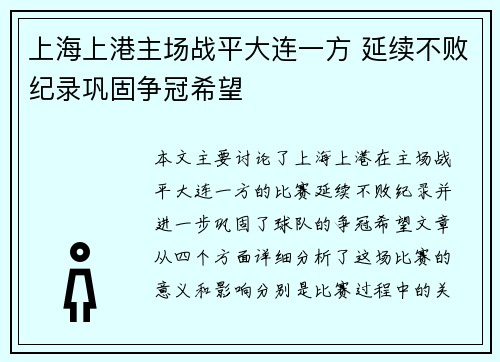 上海上港主场战平大连一方 延续不败纪录巩固争冠希望

本文主要讨论了上海上港在主场战平大连一方的比赛延续不败纪录并进一步巩固了球队的争冠希望文章从四个方面详细分析了这场比赛的意义和影响分别是比赛过程中的关